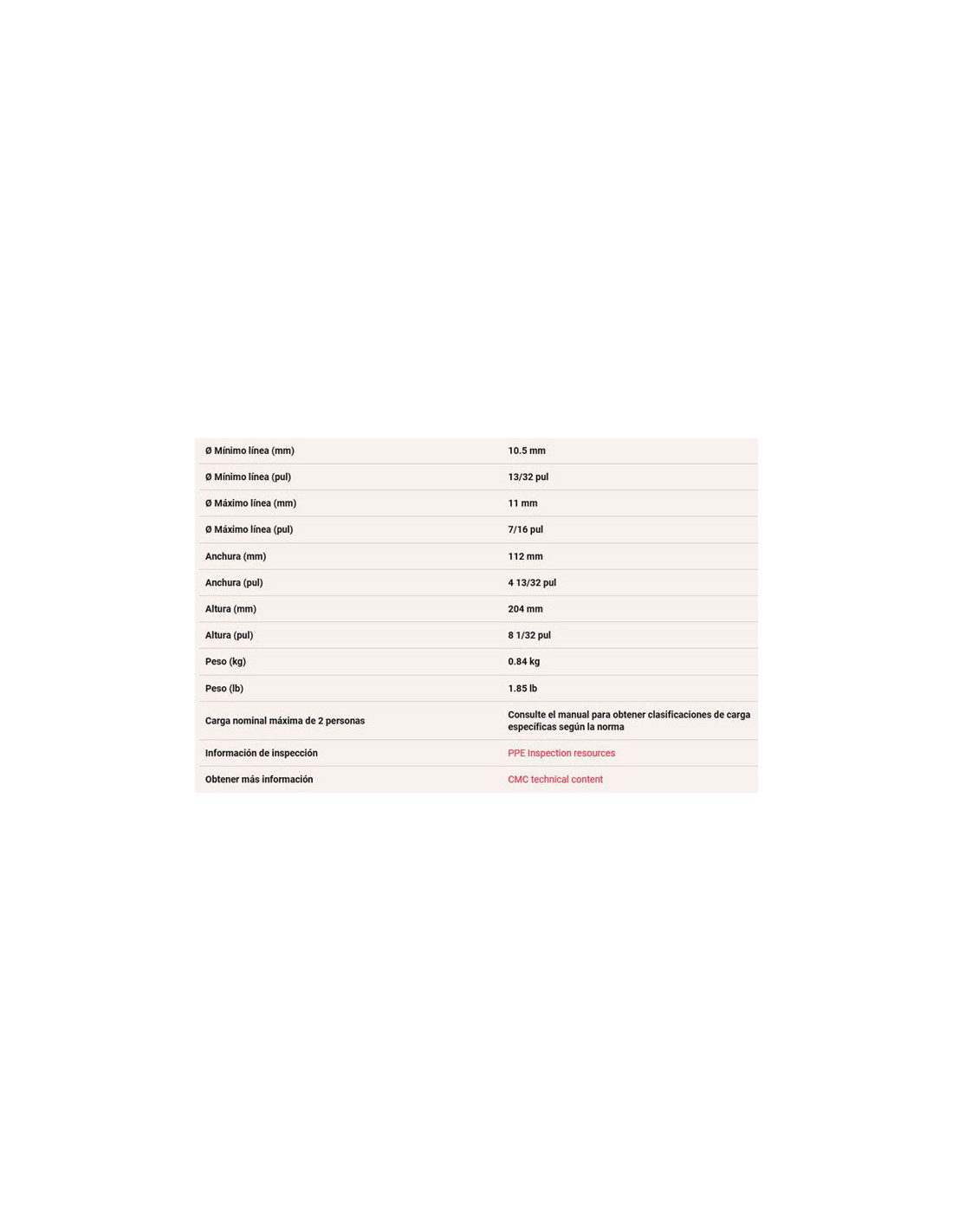 | | |
|---|---|
| Ø Mínimo línea (mm) | 10.5 mm |
| Ø Mínimo línea (pul) | 13/32 pul |
| Ø Máximo línea (mm) | 11 mm |
| Ø Máximo línea (pul) | 7/16 pul |
| Anchura (mm) | 112 mm |
| Anchura (pul) | 4 13/32 pul |
| Altura (mm) | 204 mm |
| Altura (pul) | 8 1/32 pul |
| Peso (kg) | 0.84 kg |
| Peso (lb) | 1.85 lb |
| Carga nominal máxima de 2 personas | Consulte el manual para obtener clasificaciones de carga específicas según la norma |
| Información de inspección | PPE Inspection resources |
| Obtener más información | CMC technical content |